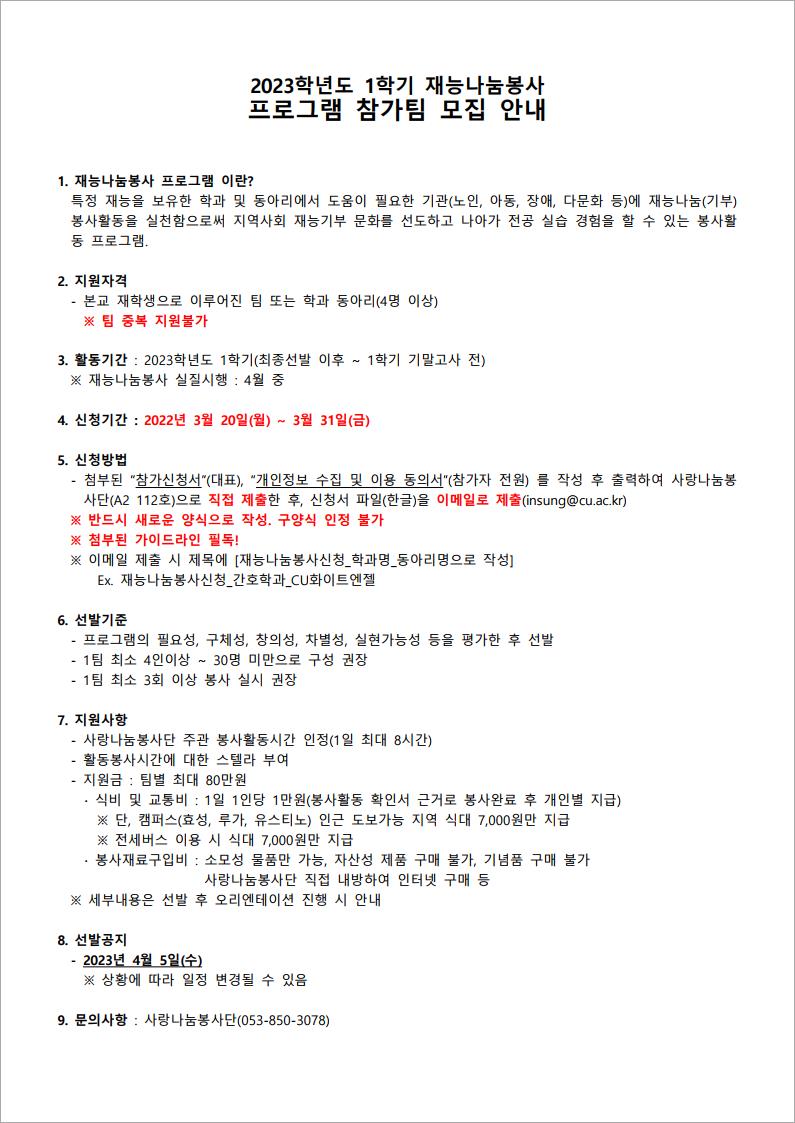 2023학년도 1학기 재능나눔봉사
프로그램 참가팀 모집 안내

1. 재능나눔봉사 프로그램 이란?
특정 재능을 보유한 학과 및 동아리에서 도움이 필요한 기관(노인, 아동, 장애, 다문화 등)에 재능나눔(기부) 봉사활동을 실천함으로써 지역사회 재능기부 문화를 선도하고 나아가 전공 실습 경험을 할 수 있는 봉사활동 프로그램.

2. 지원자격
- 본교 재학생으로 이루어진 팀 또는 학과 동아리(4명 이상)
※ 팀 중복 지원불가

3. 활동기간 : 2023학년도 1학기(최종선발 이후 ~ 1학기 기말고사 전)
※ 재능나눔봉사 실질시행 : 4월 중

4. 신청기간 : 2022년 3월 20일(월) ~ 3월 31일(금)

5. 신청방법
- 첨부된 "참가신청서"(대표), "개인정보 수집 및 이용 동의서"(참가자 전원) 를 작성 후 출력하여 사랑나눔봉사단(A2 112호)으로 직접 제출한 후, 신청서 파일(한글)을 이메일로 제출(insung@cu.ac.kr)
※ 반드시 새로운 양식으로 작성. 구양식 인정 불가
※ 첨부된 가이드라인 필독!
※ 이메일 제출 시 제목에 [재능나눔봉사신청_학과명_동아리명으로 작성]
Ex. 재능나눔봉사신청_간호학과_CU화이트엔젤

6. 선발기준
- 프로그램의 필요성, 구체성, 창의성, 차별성, 실현가능성 등을 평가한 후 선발
- 1팀 최소 4인이상 ~ 30명 미만으로 구성 권장
- 1팀 최소 3회 이상 봉사 실시 권장

7. 지원사항
- 사랑나눔봉사단 주관 봉사활동시간 인정(1일 최대 8시간)
- 활동봉사시간에 대한 스텔라 부여
- 지원금 : 팀별 최대 80만원
· 식비 및 교통비 : 1일 1인당 1만원(봉사활동 확인서 근거로 봉사완료 후 개인별 지급)
※ 단, 캠퍼스(효성, 루가, 유스티노) 인근 도보가능 지역 식대 7,000원만 지급
※ 전세버스 이용 시 식대 7,000원만 지급
· 봉사재료구입비 : 소모성 물품만 가능, 자산성 제품 구매 불가, 기념품 구매 불가
사랑나눔봉사단 직접 내방하여 인터넷 구매 등
※ 세부내용은 선발 후 오리엔테이션 진행 시 안내

8. 선발공지
- 2023년 4월 5일(수)
※ 상황에 따라 일정 변경될 수 있음

9. 문의사항 : 사랑나눔봉사단(053-850-3078)